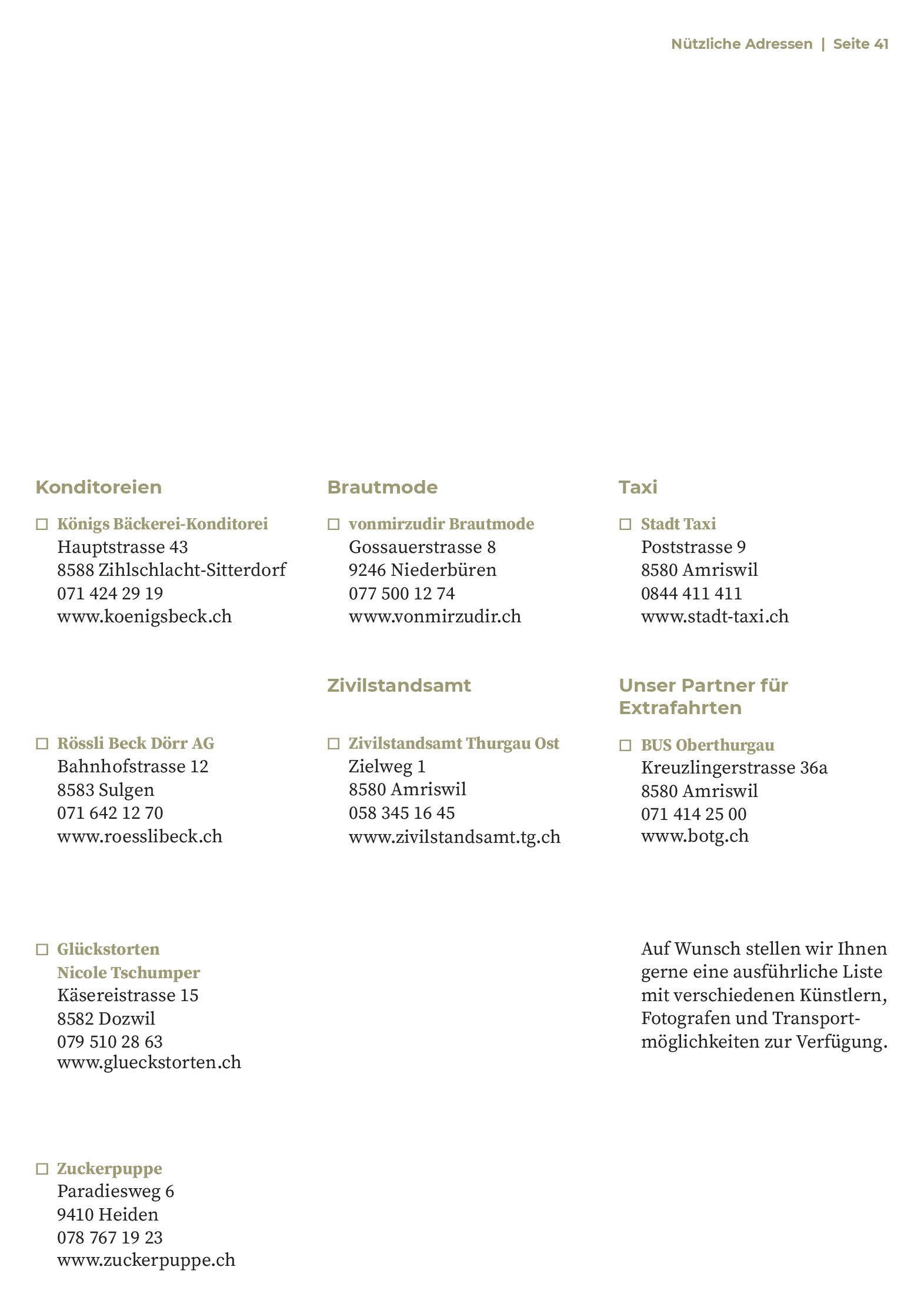 Nützliche Adressen | Seite 41

Konditoreien

☐ Königs Bäckerei-Konditorei
Hauptstrasse 43
8588 Zihlschlacht-Sitterdorf
071 424 29 19
www.koenigsbeck.ch

☐ Rössli Beck Dörr AG
Bahnhofstrasse 12
8583 Sulgen
071 642 12 70
www.roesslibeck.ch

☐ Glückstorten
Nicole Tschumper
Käsereistrasse 15
8582 Dozwil
079 510 28 63
www.glueckstorten.ch

☐ Zuckerpuppe
Paradiesweg 6
9410 Heiden
078 767 19 23
www.zuckerpuppe.ch

Brautmode

☐ vonmirzudir Brautmode
Gossauerstrasse 8
9246 Niederbüren
077 500 12 74
www.vonmirzudir.ch

Zivilstandsamt

☐ Zivilstandsamt Thurgau Ost
Zielweg 1
8580 Amriswil
058 345 16 45
www.zivilstandsamt.tg.ch

Taxi

☐ Stadt Taxi
Poststrasse 9
8580 Amriswil
0844 411 411
www.stadt-taxi.ch

Unser Partner für Extrafahrten

☐ BUS Oberthurgau
Kreuzlingerstrasse 36a
8580 Amriswil
071 414 25 00
www.botg.ch

Auf Wunsch stellen wir Ihnen gerne eine ausführliche Liste mit verschiedenen Künstlern, Fotografen und Transportmöglichkeiten zur Verfügung.